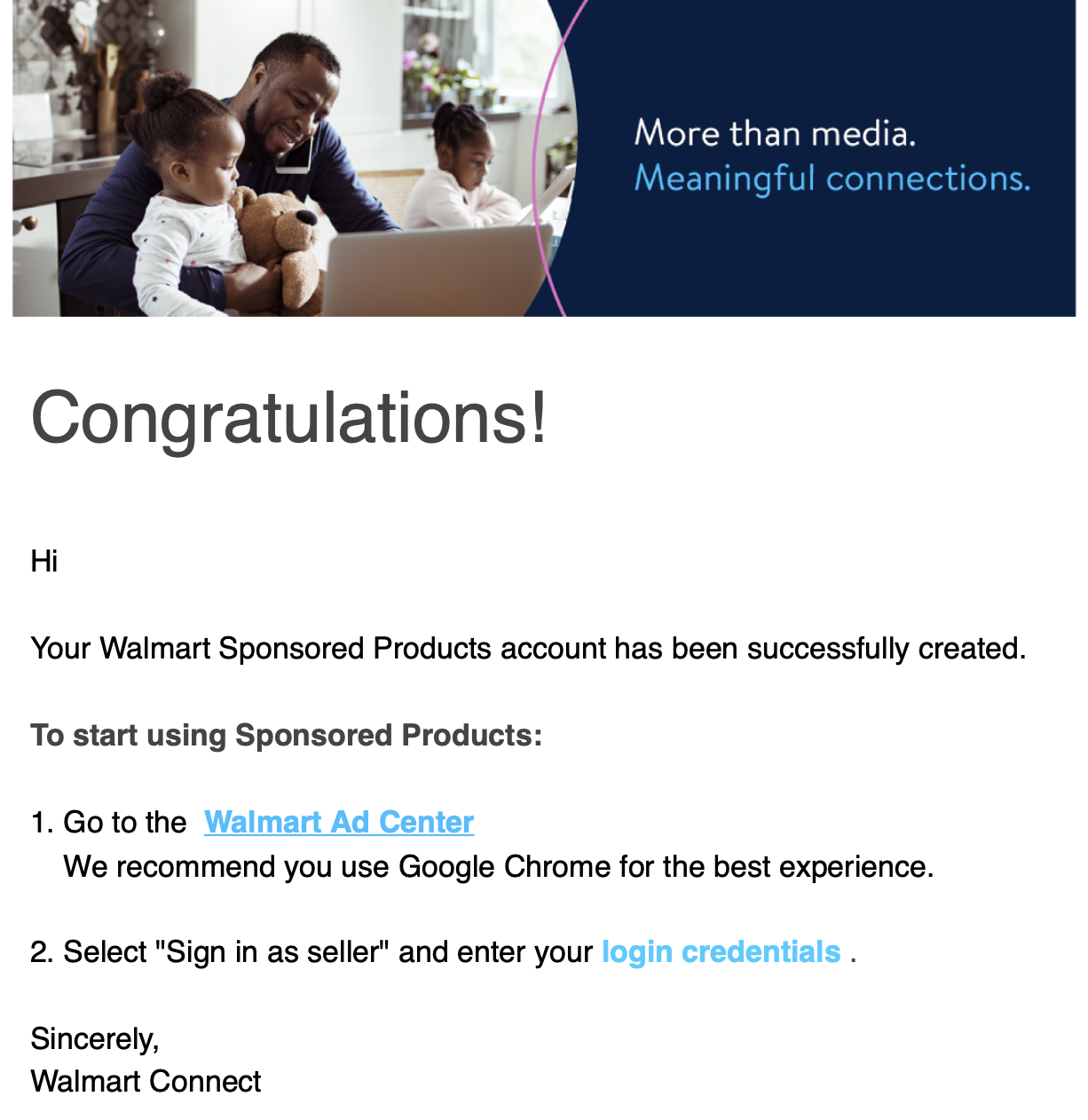 More than media.
Meaningful connections.

Congratulations!

Hi

Your Walmart Sponsored Products account has been successfully created.

To start using Sponsored Products:

1. Go to the Walmart Ad Center
We recommend you use Google Chrome for the best experience.

2. Select "Sign in as seller" and enter your login credentials .

Sincerely,
Walmart Connect